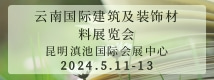 云南国际建筑及装饰材料展览会

昆明滇池国际会展中心

2024.5.11-13